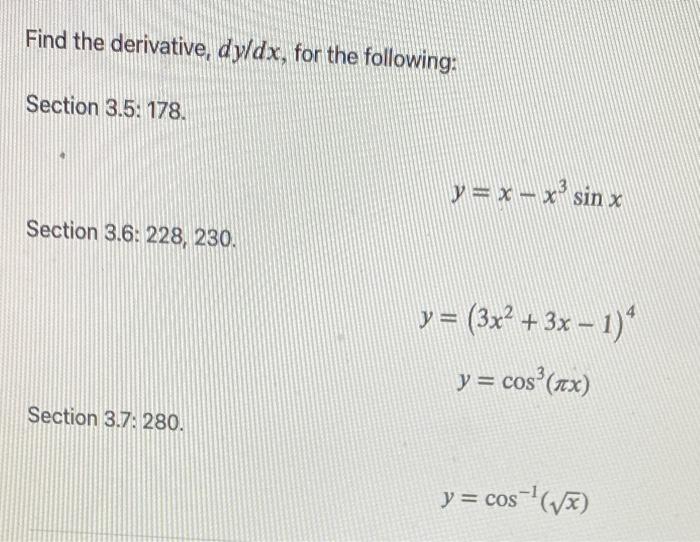 Find the derivative, $dy/dx$, for the following:

Section 3.5: 178.

$y = x - x^3 \sin x$

Section 3.6: 228, 230.

$y = (3x^2 + 3x - 1)^4$

$y = \cos^3(\pi x)$

Section 3.7: 280.

$y = \cos^{-1}(\sqrt{x})$